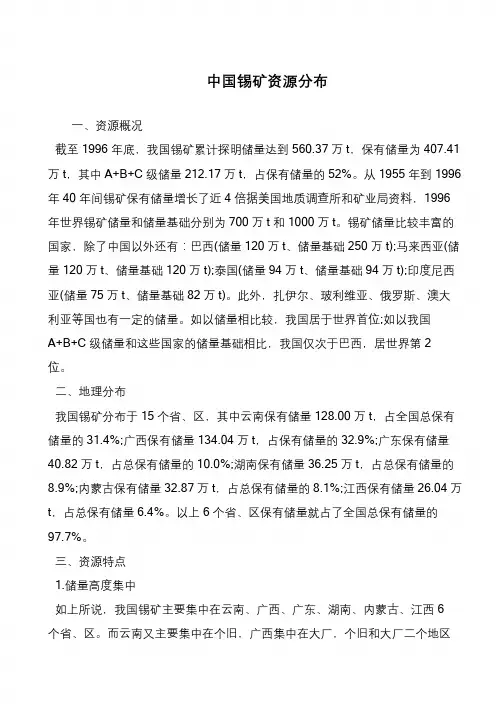 中国锡矿资源分布

一、资源概况

截至 1996 年底，我国锡矿累计探明储量达到 560.37 万 t，保有储量为 407.41 万 t，其中 A+B+C 级储量 212.17 万 t，占保有储量的 52%。从 1955 年到 1996 年 40 年间锡矿保有储量增长了近 4 倍据美国地质调查所和矿业局资料，1996 年世界锡矿储量和储量基础分别为 700 万 t 和 1000 万 t。锡矿储量比较丰富的国家，除了中国以外还有：巴西(储量 120 万 t、储量基础 250 万 t);马来西亚(储量 120 万 t、储量基础 120 万 t);泰国(储量 94 万 t、储量基础 94 万 t);印度尼西亚(储量 75 万 t、储量基础 82 万 t)。此外，扎伊尔、玻利维亚、俄罗斯、澳大利亚等国也有一定的储量。如以储量相比较，我国居于世界首位;如以我国 A+B+C 级储量和这些国家的储量基础相比，我国仅次于巴西，居世界第 2 位。

二、地理分布

我国锡矿分布于 15 个省、区，其中云南保有储量 128.00 万 t，占全国总保有储量的 31.4%;广西保有储量 134.04 万 t，占保有储量的 32.9%;广东保有储量 40.82 万 t，占总保有储量的 10.0%;湖南保有储量 36.25 万 t，占总保有储量的 8.9%;内蒙古保有储量 32.87 万 t，占总保有储量的 8.1%;江西保有储量 26.04 万 t，占总保有储量 6.4%。以上 6 个省、区保有储量就占了全国总保有储量的 97.7%。

三、资源特点

1.储量高度集中

如上所说，我国锡矿主要集中在云南、广西、广东、湖南、内蒙古、江西 6 个省、区。而云南又主要集中在个旧，广西集中在大厂，个旧和大厂二个地区